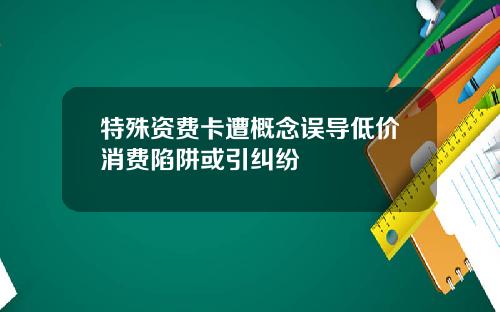 特殊资费卡遭概念误导低价消费陷阱或引纠纷